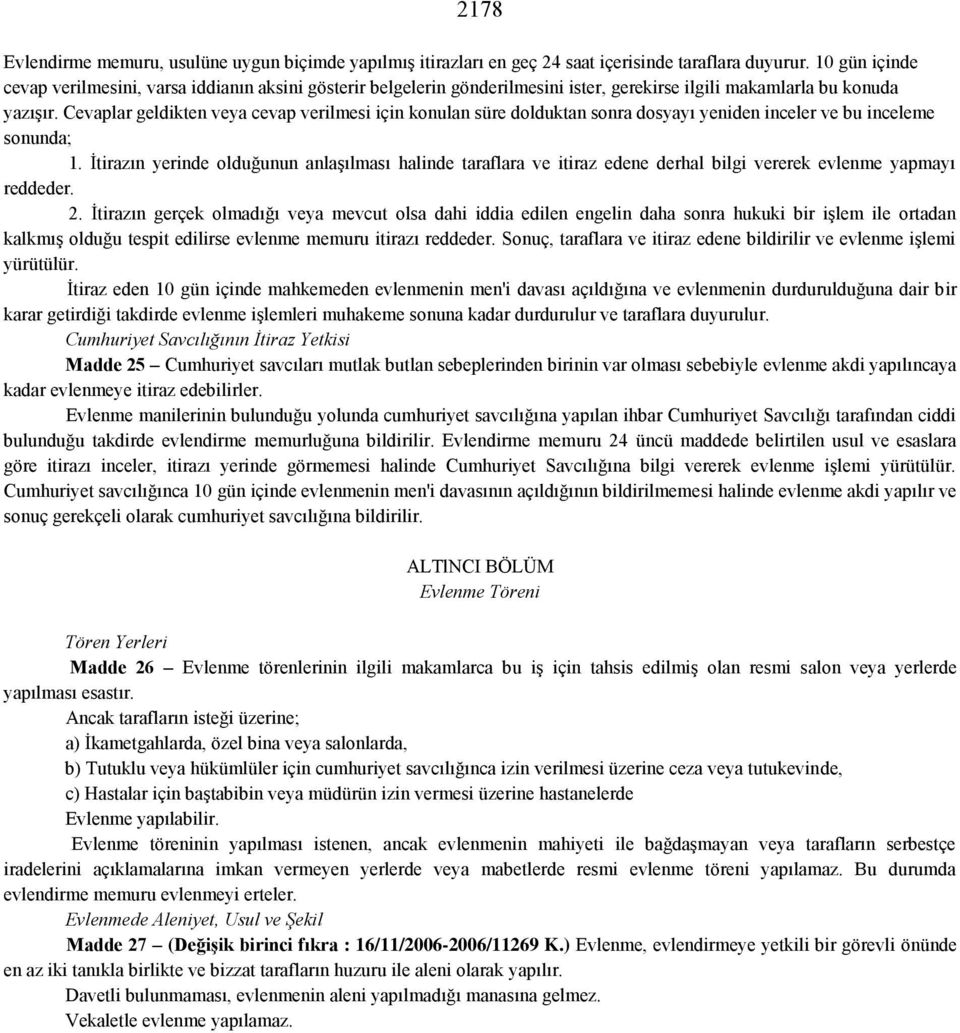 2178

Evlendirme memuru, usulüne uygun biçimde yapılmış itirazları en geç 24 saat içerisinde taraflara duyurur. 10 gün içinde cevap verilmesini, varsa iddianın aksini gösterir belgelerin gönderilmesini ister, gerekirse ilgili makamlarla bu konuda yazışır. Cevaplar geldikten veya cevap verilmesi için konulan süre dolduktan sonra dosyayı yeniden inceler ve bu inceleme sonunda;

1. İtirazın yerinde olduğunun anlaşılması halinde taraflara ve itiraz edene derhal bilgi vererek evlenme yapmayı reddeder.

2. İtirazın gerçek olmadığı veya mevcut olsa dahi iddia edilen engelin daha sonra hukuki bir işlem ile ortadan kalkmış olduğu tespit edilirse evlenme memuru itirazı reddeder. Sonuç, taraflara ve itiraz edene bildirilir ve evlenme işlemi yürütülür.

İtiraz eden 10 gün içinde mahkemeden evlenmenin men'i davası açıldığına ve evlenmenin durdurulduğuna dair bir karar getirdiği takdirde evlenme işlemleri muhakeme sonuna kadar durdurulur ve taraflara duyurulur.

Cumhuriyet Savcılığının İtiraz Yetkisi

Madde 25 – Cumhuriyet savcıları mutlak butlan sebeplerinden birinin var olması sebebiyle evlenme akdi yapılıncaya kadar evlenmeye itiraz edebilirler.

Evlenme manilerinin bulunduğu yolunda cumhuriyet savcılığına yapılan ihbar Cumhuriyet Savcılığı tarafından ciddi bulunduğu takdirde evlendirme memurluğuna bildirilir. Evlendirme memuru 24 üncü maddede belirtilen usul ve esaslara göre itirazı inceler, itirazı yerinde görmemesi halinde Cumhuriyet Savcılığına bilgi vererek evlenme işlemi yürütülür. Cumhuriyet savcılığınca 10 gün içinde evlenmenin men'i davasının açıldığının bildirilmemesi halinde evlenme akdi yapılır ve sonuç gerekçeli olarak cumhuriyet savcılığına bildirilir.

ALTINCI BÖLÜM
Evlenme Töreni

Tören Yerleri

Madde 26 – Evlenme törenlerinin ilgili makamlarca bu iş için tahsis edilmiş olan resmi salon veya yerlerde yapılması esastır.

Ancak tarafların isteği üzerine;

a) İkametgahlarda, özel bina veya salonlarda,

b) Tutuklu veya hükümlüler için cumhuriyet savcılığınca izin verilmesi üzerine ceza veya tutukevinde,

c) Hastalar için baştabibin veya müdürün izin vermesi üzerine hastanelerde

Evlenme yapılabilir.

Evlenme töreninin yapılması istenen, ancak evlenmenin mahiyeti ile bağdaşmayan veya tarafların serbestçe iradelerini açıklamalarına imkan vermeyen yerlerde veya mabetlerde resmi evlenme töreni yapılamaz. Bu durumda evlendirme memuru evlenmeyi erteler.

Evlenmede Aleniyet, Usul ve Şekil

Madde 27 – (Değişik birinci fıkra : 16/11/2006-2006/11269 K.) Evlenme, evlendirmeye yetkili bir görevli önünde en az iki tanıkla birlikte ve bizzat tarafların huzuru ile aleni olarak yapılır.

Davetli bulunmaması, evlenmenin aleni yapılmadığı manasına gelmez.

Vekaletle evlenme yapılamaz.